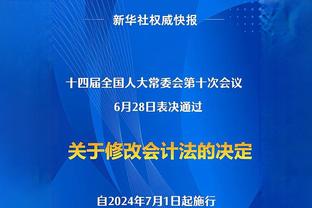 新华社权威快报

十四届全国人大常委会第十次会议
6月28日表决通过

关于修改会计法的决定

自2024年7月1日起施行